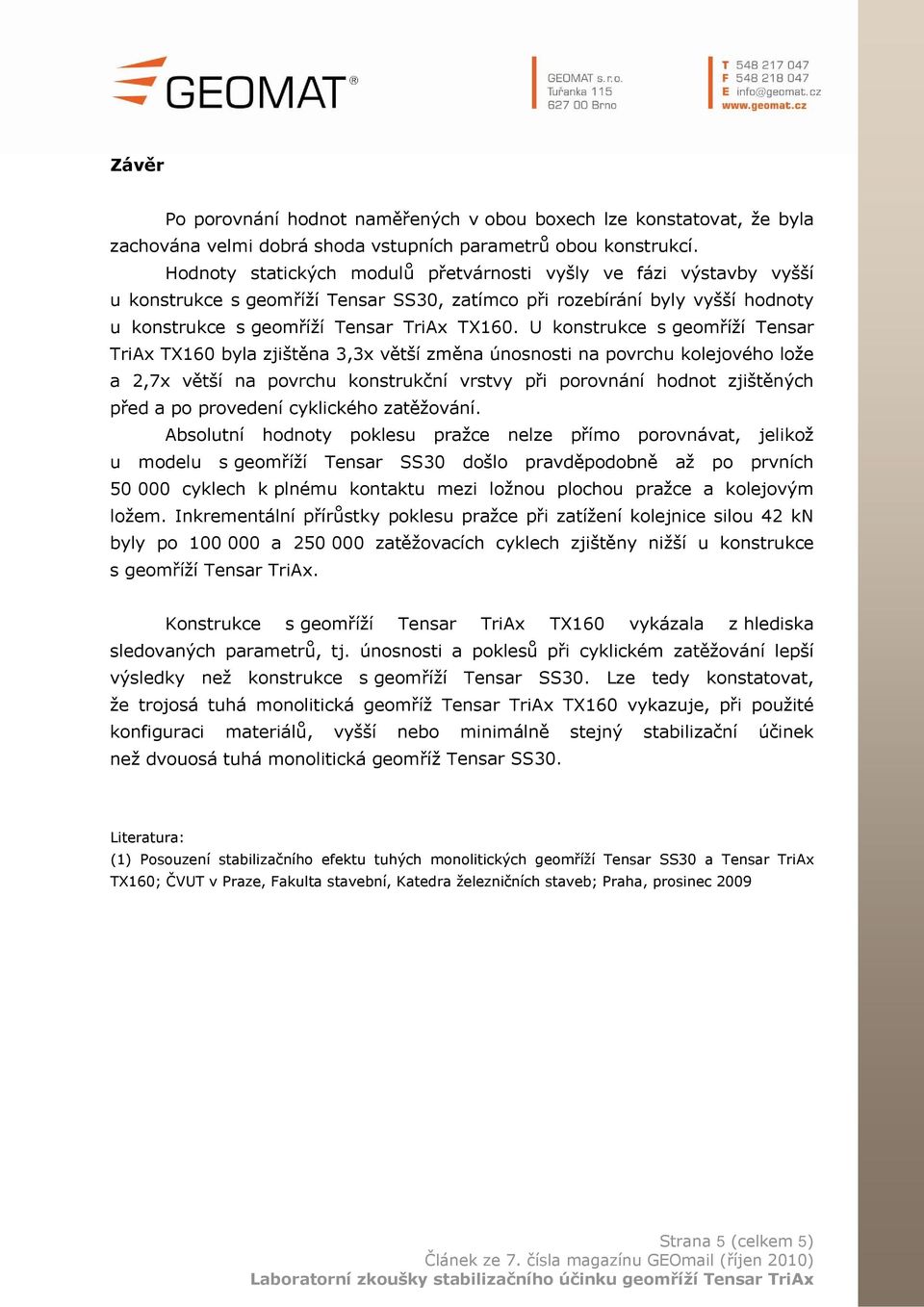 GEOMAT®

GEOMAT s.r.o.
Tuřanka 115
627 00 Brno

T 548 217 047
F 548 218 047
E info@geomat.cz
www.geomat.cz

Závěr

Po porovnání hodnot naměřených v obou boxech lze konstatovat, že byla zachována velmi dobrá shoda vstupních parametrů obou konstrukcí.

Hodnoty statických modulů přetvárnosti vyšly ve fázi výstavby vyšší u konstrukce s geomříží Tensar SS30, zatímco při rozebírání byly vyšší hodnoty u konstrukce s geomříží Tensar TriAx TX160. U konstrukce s geomříží Tensar TriAx TX160 byla zjištěna 3,3x větší změna únosnosti na povrchu kolejového lože a 2,7x větší na povrchu konstrukční vrstvy při porovnání hodnot zjištěných před a po provedení cyklického zatěžování.

Absolutní hodnoty poklesu pražce nelze přímo porovnávat, jelikož u modelu s geomříží Tensar SS30 došlo pravděpodobně až po prvních 50 000 cyklech k plnému kontaktu mezi ložnou plochou pražce a kolejovým ložem. Inkrementální přírůstky poklesu pražce při zatížení kolejnice silou 42 kN byly po 100 000 a 250 000 zatěžovacích cyklech zjištěny nižší u konstrukce s geomříží Tensar TriAx.

Konstrukce s geomříží Tensar TriAx TX160 vykázala z hlediska sledovaných parametrů, tj. únosnosti a poklesů při cyklickém zatěžování lepší výsledky než konstrukce s geomříží Tensar SS30. Lze tedy konstatovat, že trojosá tuhá monolitická geomříž Tensar TriAx TX160 vykazuje, při použité konfiguraci materiálů, vyšší nebo minimálně stejný stabilizační účinek než dvouosá tuhá monolitická geomříž Tensar SS30.

Literatura:
(1) Posouzení stabilizačního efektu tuhých monolitických geomříží Tensar SS30 a Tensar TriAx TX160; ČVUT v Praze, Fakulta stavební, Katedra železničních staveb; Praha, prosinec 2009

Strana 5 (celkem 5)
Článek ze 7. čísla magazínu GEOmail (říjen 2010)
Laboratorní zkoušky stabilizačního účinku geomříží Tensar TriAx